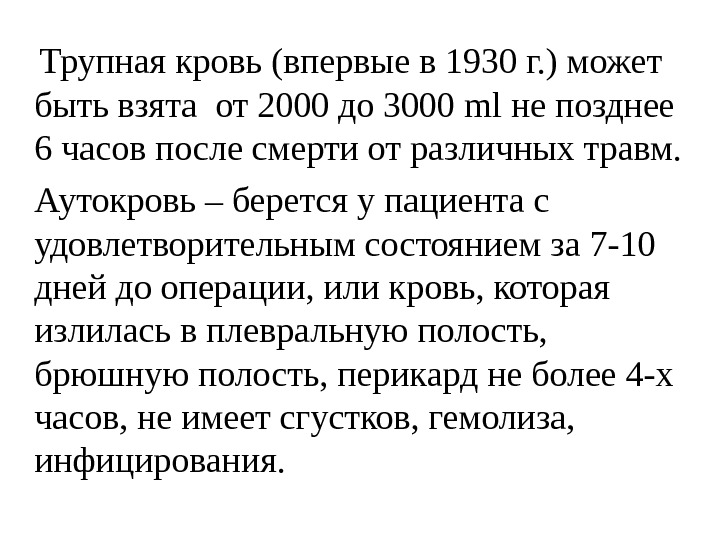 Трупная кровь (впервые в 1930 г.) может быть взята от 2000 до 3000 ml не позднее 6 часов после смерти от различных травм.

Аутокровь – берется у пациента с удовлетворительным состоянием за 7-10 дней до операции, или кровь, которая излилась в плевральную полость, брюшную полость, перикард не более 4-х часов, не имеет сгустков, гемолиза, инфицирования.